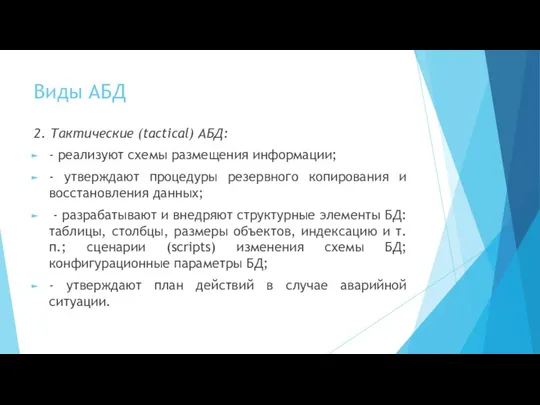 Виды АБД

2. Тактические (tactical) АБД:

- реализуют схемы размещения информации;

- утверждают процедуры резервного копирования и восстановления данных;

- разрабатывают и внедряют структурные элементы БД: таблицы, столбцы, размеры объектов, индексацию и т. п.; сценарии (scripts) изменения схемы БД; конфигурационные параметры БД;

- утверждают план действий в случае аварийной ситуации.